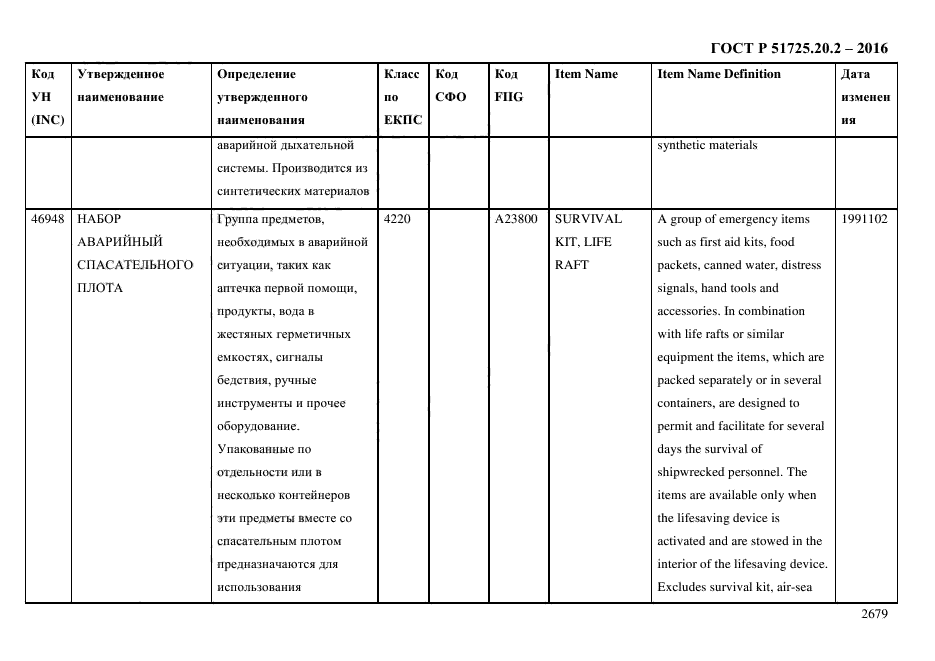 ГОСТ Р 51725.20.2 – 2016

| Код УН (INC) | Утвержденное наименование | Определение утвержденного наименования | Класс по ЕКПС | Код СФО | Код FIIG | Item Name | Item Name Definition | Дата изменения |
|---|---|---|---|---|---|---|---|---|
| | | аварийной дыхательной системы. Производится из синтетических материалов | | | | | synthetic materials | |
| 46948 | НАБОР АВАРИЙНЫЙ СПАСАТЕЛЬНОГО ПЛОТА | Группа предметов, необходимых в аварийной ситуации, таких как аптечка первой помощи, продукты, вода в жестяных герметичных емкостях, сигналы бедствия, ручные инструменты и прочее оборудование. Упакованные по отдельности или в несколько контейнеров эти предметы вместе со спасательным плотом предназначаются для использования | 4220 | | A23800 | SURVIVAL KIT, LIFE RAFT | A group of emergency items such as first aid kits, food packets, canned water, distress signals, hand tools and accessories. In combination with life rafts or similar equipment the items, which are packed separately or in several containers, are designed to permit and facilitate for several days the survival of shipwrecked personnel. The items are available only when the lifesaving device is activated and are stowed in the interior of the lifesaving device. Excludes survival kit, air-sea | 1991102 |

2679